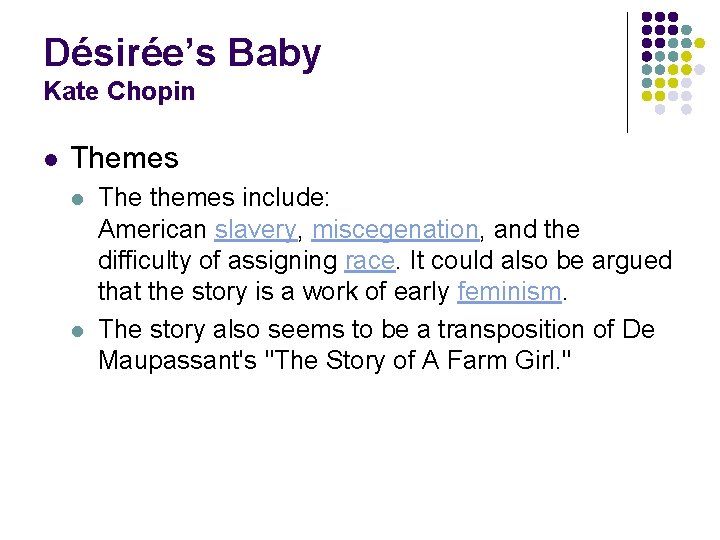 Désirée's Baby
Kate Chopin

• Themes
• The themes include:
American slavery, miscegenation, and the difficulty of assigning race. It could also be argued that the story is a work of early feminism.
• The story also seems to be a transposition of De Maupassant's "The Story of A Farm Girl."